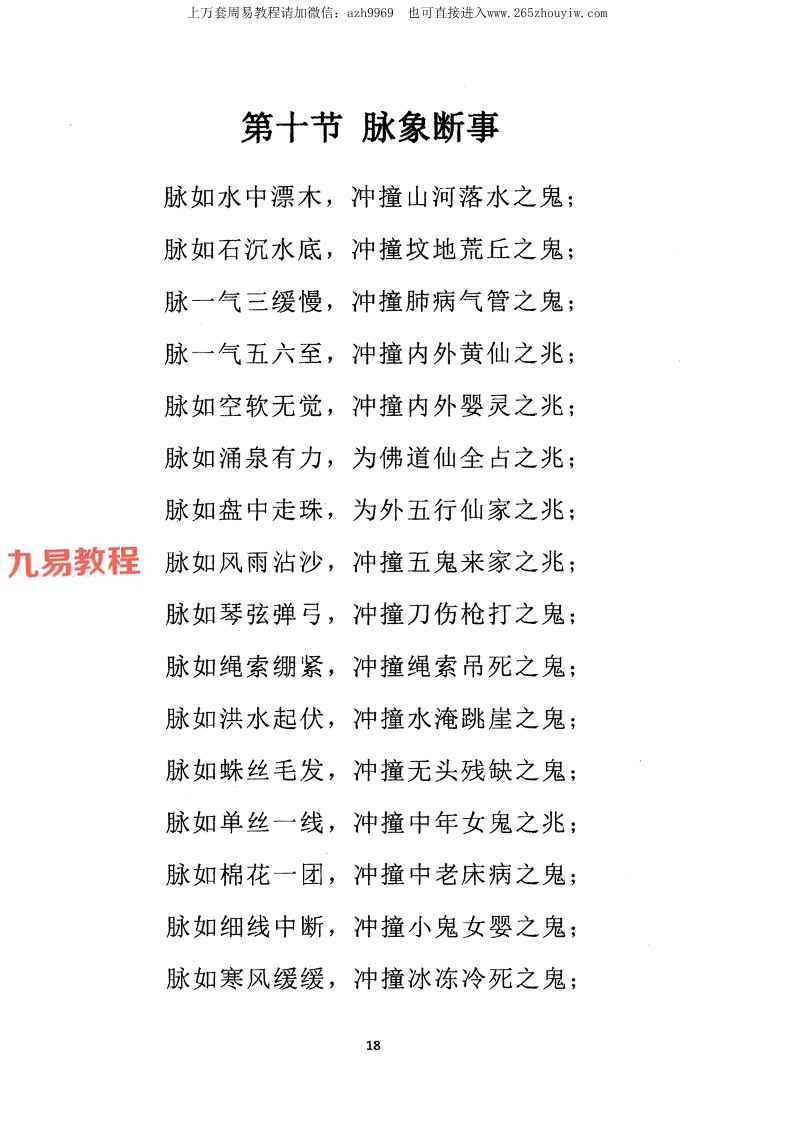 上万套周易教程请加微信：azh9969　也可直接进入www.265zhouyiw.com

第十节　脉象断事

脉如水中漂木，冲撞山河落水之鬼；

脉如石沉水底，冲撞坟地荒丘之鬼；

脉一气三缓慢，冲撞肺病气管之鬼；

脉一气五六至，冲撞内外黄仙之兆；

脉如空软无觉，冲撞内外婴灵之兆；

脉如涌泉有力，为佛道仙全占之兆；

脉如盘中走珠，为外五行仙家之兆；

九易教程

脉如风雨沾沙，冲撞五鬼来家之兆；

脉如琴弦弹弓，冲撞刀伤枪打之鬼；

脉如绳索绷紧，冲撞绳索吊死之鬼；

脉如洪水起伏，冲撞水淹跳崖之鬼；

脉如蛛丝毛发，冲撞无头残缺之鬼；

脉如单丝一线，冲撞中年女鬼之兆；

脉如棉花一团，冲撞中老床病之鬼；

脉如细线中断，冲撞小鬼女婴之鬼；

脉如寒风缓缓，冲撞冰冻冷死之鬼；

18